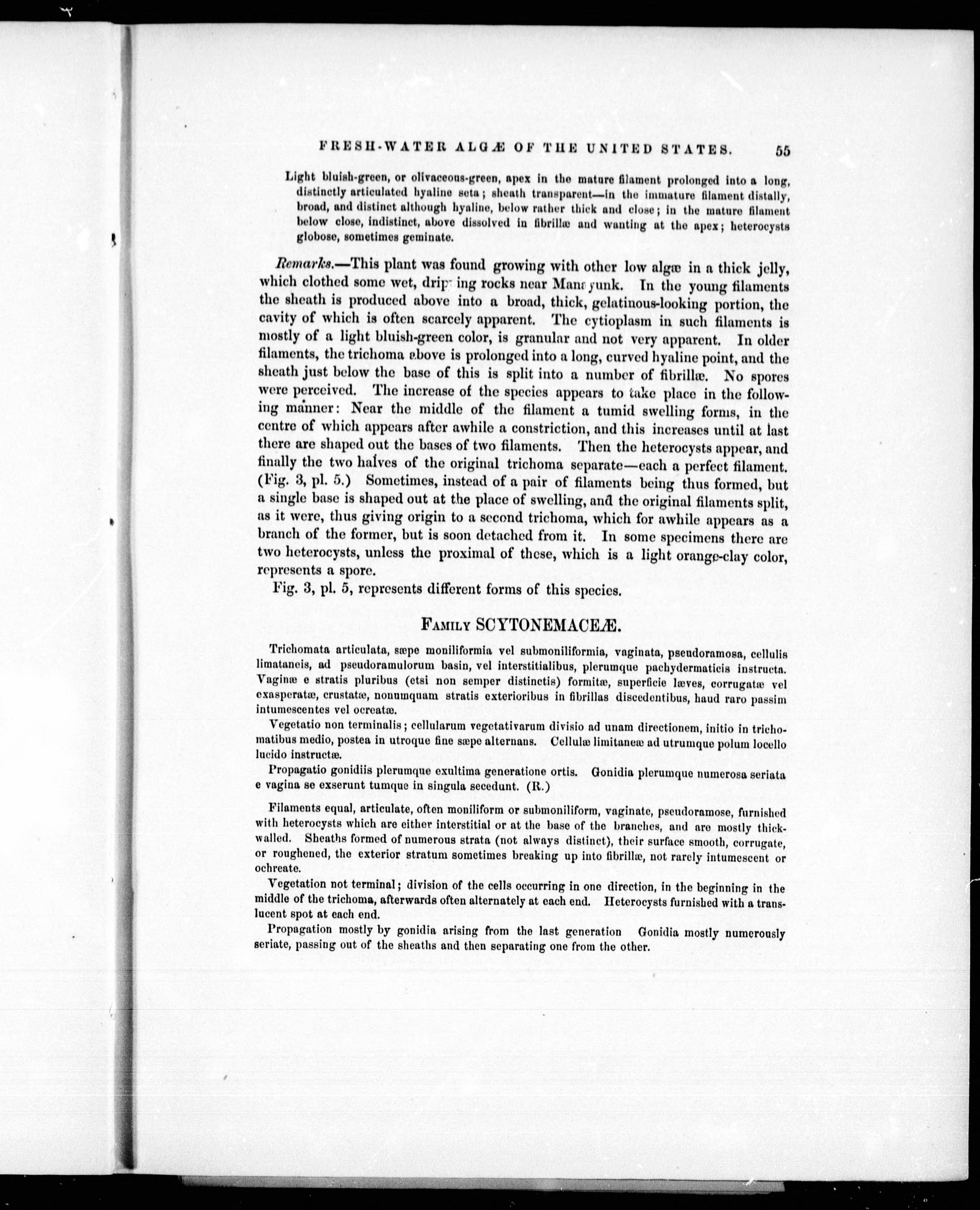 FRESH-WATER ALGÆ OF THE UNITED STATES. 55

Light bluish-green, or olivaceous-green, apex in the mature filament prolonged into a long, distinctly articulated hyaline seta; sheath transparent—in the immature filament distally, broad, and distinct although hyaline, below rather thick and close; in the mature filament below close, indistinct, above dissolved in fibrillæ and wanting at the apex; heterocysts globose, sometimes geminate.

Remarks.—This plant was found growing with other low algæ in a thick jelly, which clothed some wet, dripping rocks near Manayunk. In the young filaments the sheath is produced above into a broad, thick, gelatinous-looking portion, the cavity of which is often scarcely apparent. The cytioplasm in such filaments is mostly of a light bluish-green color, is granular and not very apparent. In older filaments, the trichoma above is prolonged into a long, curved hyaline point, and the sheath just below the base of this is split into a number of fibrillæ. No spores were perceived. The increase of the species appears to take place in the following manner: Near the middle of the filament a tumid swelling forms, in the centre of which appears after awhile a constriction, and this increases until at last there are shaped out the bases of two filaments. Then the heterocysts appear, and finally the two halves of the original trichoma separate—each a perfect filament. (Fig. 3, pl. 5.) Sometimes, instead of a pair of filaments being thus formed, but a single base is shaped out at the place of swelling, and the original filaments split, as it were, thus giving origin to a second trichoma, which for awhile appears as a branch of the former, but is soon detached from it. In some specimens there are two heterocysts, unless the proximal of these, which is a light orange-clay color, represents a spore.

Fig. 3, pl. 5, represents different forms of this species.

FAMILY SCYTONEMACEÆ.

Trichomata articulata, sæpe moniliformia vel submoniliformia, vaginata, pseudoramosa, cellulis limataneis, ad pseudoramulorum basin, vel interstitialibus, plerumque pachydermaticis instructa. Vaginæ e stratis pluribus (etsi non semper distinctis) formitæ, superficie læves, corrugatæ vel exasperatæ, crustatæ, nonumquam stratis exterioribus in fibrillas discedentibus, haud raro passim intumescentes vel ocreatæ.

Vegetatio non terminalis; cellularum vegetativarum divisio ad unam directionem, initio in trichomatibus medio, postea in utroque fine sæpe alternans. Cellulæ limitaneæ ad utrumque polum locello lucido instructæ.

Propagatio gonidiis plerumque exultima generatione ortis. Gonidia plerumque numerosa seriata e vagina se exserunt tumque in singula secedunt. (R.)

Filaments equal, articulate, often moniliform or submoniliform, vaginate, pseudoramose, furnished with heterocysts which are either interstitial or at the base of the branches, and are mostly thick-walled. Sheaths formed of numerous strata (not always distinct), their surface smooth, corrugate, or roughened, the exterior stratum sometimes breaking up into fibrillæ, not rarely intumescent or ochreate.

Vegetation not terminal; division of the cells occurring in one direction, in the beginning in the middle of the trichoma, afterwards often alternately at each end. Heterocysts furnished with a translucent spot at each end.

Propagation mostly by gonidia arising from the last generation Gonidia mostly numerously seriate, passing out of the sheaths and then separating one from the other.